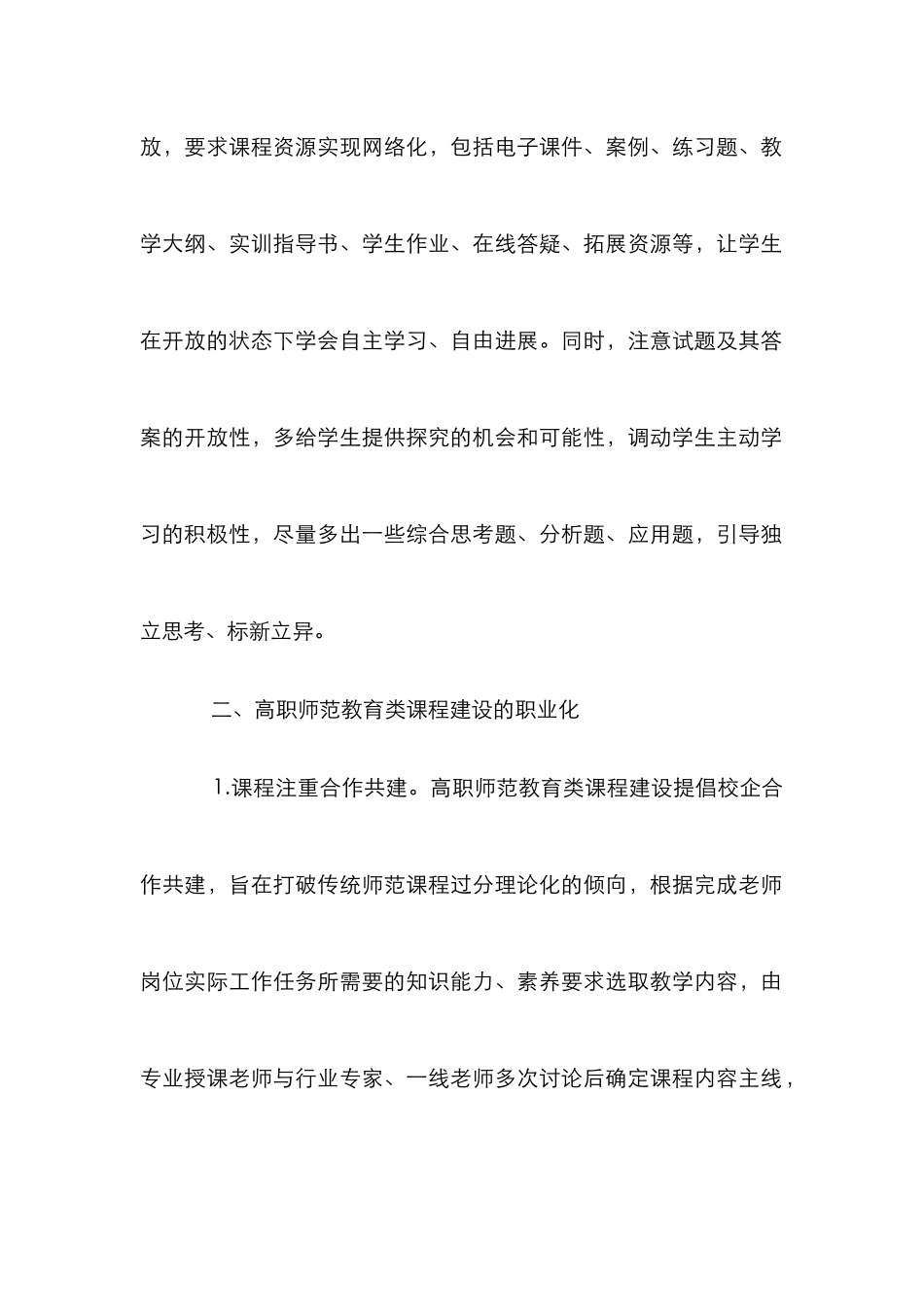 放，要求课程资源实现网络化，包括电子课件、案例、练习题、教学大纲、实训指导书、学生作业、在线答疑、拓展资源等，让学生在开放的状态下学会自主学习、自由进展。同时，注意试题及其答案的开放性，多给学生提供探究的机会和可能性，调动学生主动学习的积极性，尽量多出一些综合思考题、分析题、应用题，引导独立思考、标新立异。

二、高职师范教育类课程建设的职业化

1.课程注重合作共建。高职师范教育类课程建设提倡校企合作共建，旨在打破传统师范课程过分理论化的倾向，根据完成老师岗位实际工作任务所需要的知识能力、素养要求选取教学内容，由专业授课老师与行业专家、一线老师多次讨论后确定课程内容主线，